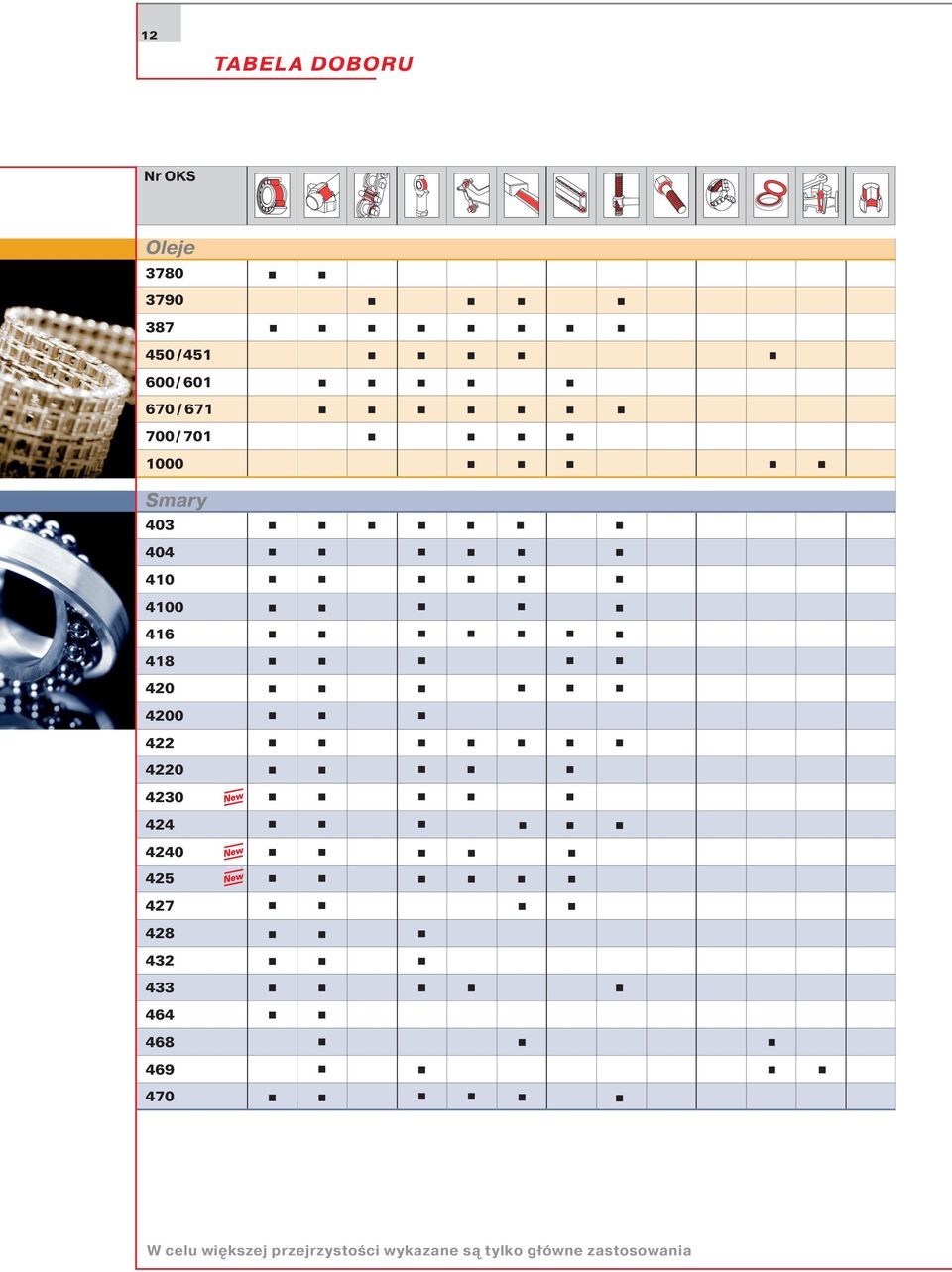 12

TABELA DOBORU

| Nr OKS | | | | | | | | | | | | | |
|---|---|---|---|---|---|---|---|---|---|---|---|---|---|
| Oleje | | | | | | | | | | | | | |
| 3780 | ■ | ■ | | | | | | | | | | | |
| 3790 | | | ■ | | ■ | ■ | | ■ | | | | | |
| 387 | ■ | ■ | ■ | ■ | ■ | ■ | ■ | ■ | | | | | |
| 450/451 | | | ■ | ■ | ■ | ■ | | | | | ■ | | |
| 600/601 | | ■ | ■ | ■ | ■ | | ■ | | | | | | |
| 670/671 | | ■ | ■ | ■ | ■ | ■ | ■ | ■ | | | | | |
| 700/701 | | | ■ | | ■ | ■ | ■ | | | | | | |
| 1000 | | | | | ■ | ■ | ■ | | | | ■ | ■ | |
| Smary | | | | | | | | | | | | | |
| 403 | ■ | ■ | ■ | ■ | ■ | ■ | | ■ | | | | | |
| 404 | ■ | ■ | | ■ | ■ | ■ | | ■ | | | | | |
| 410 | ■ | ■ | | ■ | ■ | ■ | | ■ | | | | | |
| 4100 | ■ | ■ | | ■ | | ■ | | ■ | | | | | |
| 416 | ■ | ■ | | ■ | ■ | ■ | ■ | ■ | | | | | |
| 418 | ■ | ■ | | ■ | | | ■ | ■ | | | | | |
| 420 | ■ | ■ | | ■ | | ■ | ■ | ■ | | | | | |
| 4200 | ■ | ■ | | ■ | | | | | | | | | |
| 422 | ■ | ■ | | ■ | ■ | ■ | ■ | ■ | | | | | |
| 4220 | ■ | ■ | | ■ | ■ | | ■ | | | | | | |
| 4230 New | ■ | ■ | | ■ | ■ | | ■ | | | | | | |
| 424 | ■ | ■ | | ■ | | ■ | ■ | ■ | | | | | |
| 4240 New | ■ | ■ | | ■ | ■ | | ■ | | | | | | |
| 425 New | ■ | ■ | | ■ | ■ | ■ | ■ | | | | | | |
| 427 | ■ | ■ | | | | ■ | ■ | | | | | | |
| 428 | ■ | ■ | | ■ | | | | | | | | | |
| 432 | ■ | ■ | | ■ | | | | | | | | | |
| 433 | ■ | ■ | | ■ | ■ | | | ■ | | | | | |
| 464 | ■ | ■ | | | | | | | | | | | |
| 468 | | ■ | | | | ■ | | | | | ■ | | |
| 469 | | ■ | | ■ | | | | | | | ■ | ■ | |
| 470 | ■ | ■ | | ■ | ■ | ■ | | ■ | | | | | |

W celu większej przejrzystości wykazane są tylko główne zastosowania